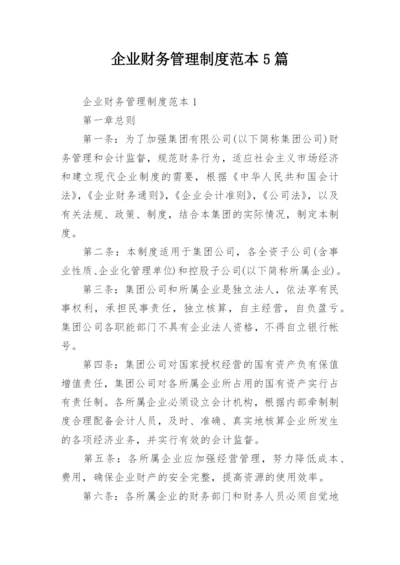 企业财务管理制度范本 5 篇

企业财务管理制度范本 1

第一章总则

第一条：为了加强集团有限公司(以下简称集团公司)财务管理和会计监督，规范财务行为，适应社会主义市场经济和建立现代企业制度的需要，根据《中华人民共和国会计法》，《企业财务通则》，《企业会计准则》，《公司法》，以及有关法规、政策、制度，结合本集团的实际情况，制定本制度。

第二条：本制度适用于集团公司，各全资子公司(含事业性质、企业化管理单位)和控股子公司(以下简称所属企业)。

第三条：集团公司和所属企业是独立法人，依法享有民事权利，承担民事责任，独立核算，自主经营，自负盈亏。集团公司各职能部门不具有企业法人资格，不得自立银行帐号。

第四条：集团公司对国家授权经营的国有资产负有保值增值责任，集团公司对各所属企业所占用的国有资产实行占有责任制。各所属企业必须设立会计机构，根据内部牵制制度合理配备会计人员，及时、准确、真实地核算企业所发生的各项经济业务，并实行有效的会计监督。

第五条：各所属企业应加强经营管理，努力降低成本、费用，确保企业财产的安全完整，提高资源的使用效率。

第六条：各所属企业的财务部门和财务人员必须自觉地